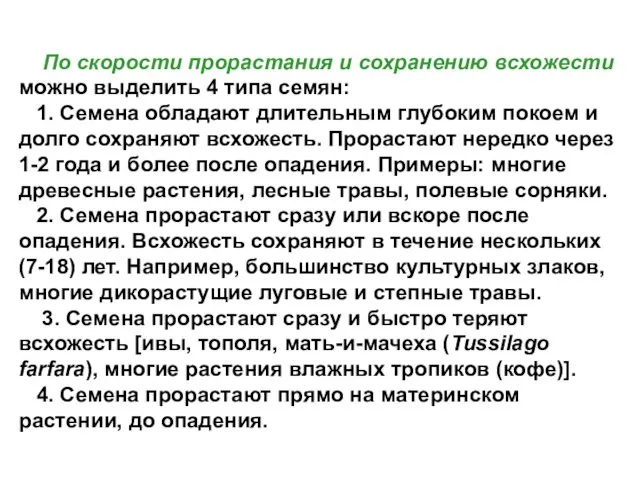 По скорости прорастания и сохранению всхожести можно выделить 4 типа семян:

1. Семена обладают длительным глубоким покоем и долго сохраняют всхожесть. Прорастают нередко через 1-2 года и более после опадения. Примеры: многие древесные растения, лесные травы, полевые сорняки.

2. Семена прорастают сразу или вскоре после опадения. Всхожесть сохраняют в течение нескольких (7-18) лет. Например, большинство культурных злаков, многие дикорастущие луговые и степные травы.

3. Семена прорастают сразу и быстро теряют всхожесть [ивы, тополя, мать-и-мачеха (Tussilago farfara), многие растения влажных тропиков (кофе)].

4. Семена прорастают прямо на материнском растении, до опадения.